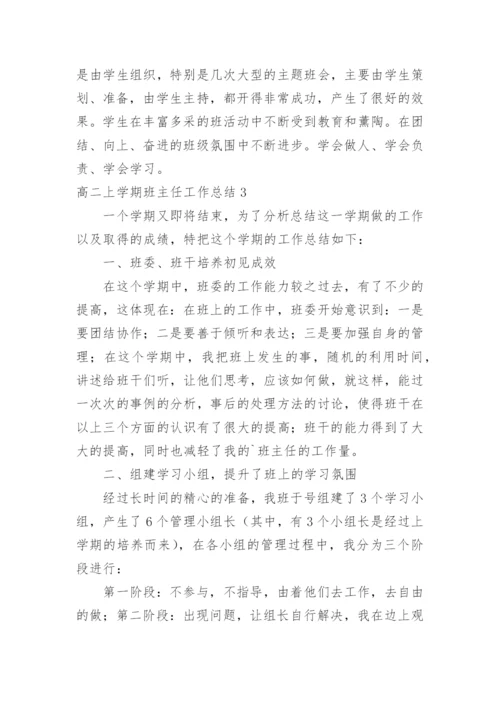 是由学生组织，特别是几次大型的主题班会，主要由学生策划、准备，由学生主持，都开得非常成功，产生了很好的效果。学生在丰富多采的班活动中不断受到教育和薰陶。在团结、向上、奋进的班级氛围中不断进步。学会做人、学会负责、学会学习。

高二上学期班主任工作总结 3

一个学期又即将结束，为了分析总结这一学期做的工作以及取得的成绩，特把这个学期的工作总结如下：

一、班委、班干培养初见成效

在这个学期中，班委的工作能力较之过去，有了不少的提高，这体现在：在班上的工作中，班委开始意识到：一是要团结协作；二是要善于倾听和表达；三是要加强自身的管理；在这个学期中，我把班上发生的事，随机的利用时间，讲述给班干们听，让他们思考，应该如何做，就这样，能过一次次的事例的分析，事后的处理方法的讨论，使得班干在以上三个方面的认识有了很大的提高；班干的能力得到了大大的提高，同时也减轻了我的`班主任的工作量。

二、组建学习小组，提升了班上的学习氛围

经过长时间的精心的准备，我班于号组建了 3 个学习小组，产生了 6 个管理小组长（其中，有 3 个小组长是经过上学期的培养而来），在各小组的管理过程中，我分为三个阶段进行：

第一阶段：不参与，不指导，由着他们去工作，去自由的做；第二阶段：出现问题，让组长自行解决，我在边上观